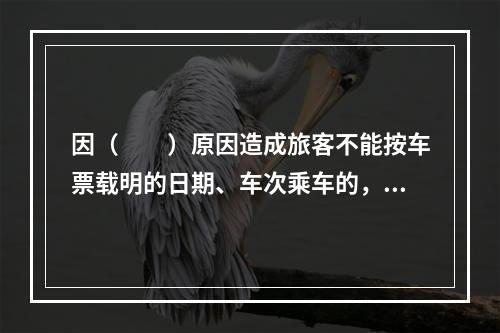 因（　　）原因造成旅客不能按车票载明的日期、车次乘车的，...